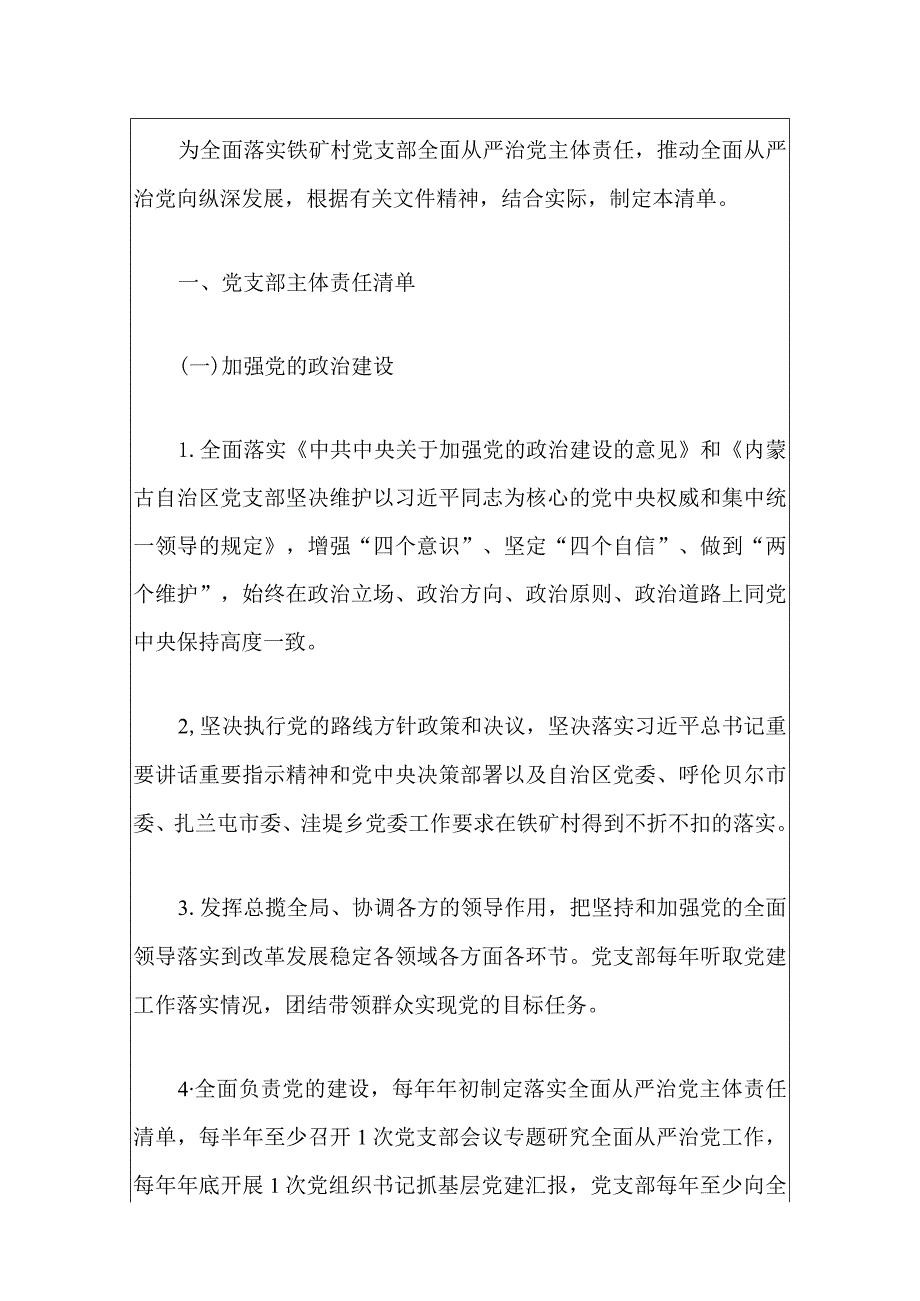 为全面落实铁矿村党支部全面从严治党主体责任，推动全面从严治党向纵深发展，根据有关文件精神，结合实际，制定本清单。

一、党支部主体责任清单

(一)加强党的政治建设

1.全面落实《中共中央关于加强党的政治建设的意见》和《内蒙古自治区党支部坚决维护以习近平同志为核心的党中央权威和集中统一领导的规定》，增强“四个意识”、坚定“四个自信”、做到“两个维护”，始终在政治立场、政治方向、政治原则、政治道路上同党中央保持高度一致。

2,坚决执行党的路线方针政策和决议，坚决落实习近平总书记重要讲话重要指示精神和党中央决策部署以及自治区党委、呼伦贝尔市委、扎兰屯市委、洼堤乡党委工作要求在铁矿村得到不折不扣的落实。

3.发挥总揽全局、协调各方的领导作用，把坚持和加强党的全面领导落实到改革发展稳定各领域各方面各环节。党支部每年听取党建工作落实情况，团结带领群众实现党的目标任务。

4·全面负责党的建设，每年年初制定落实全面从严治党主体责任清单，每半年至少召开1次党支部会议专题研究全面从严治党工作，每年年底开展1次党组织书记抓基层党建汇报，党支部每年至少向全